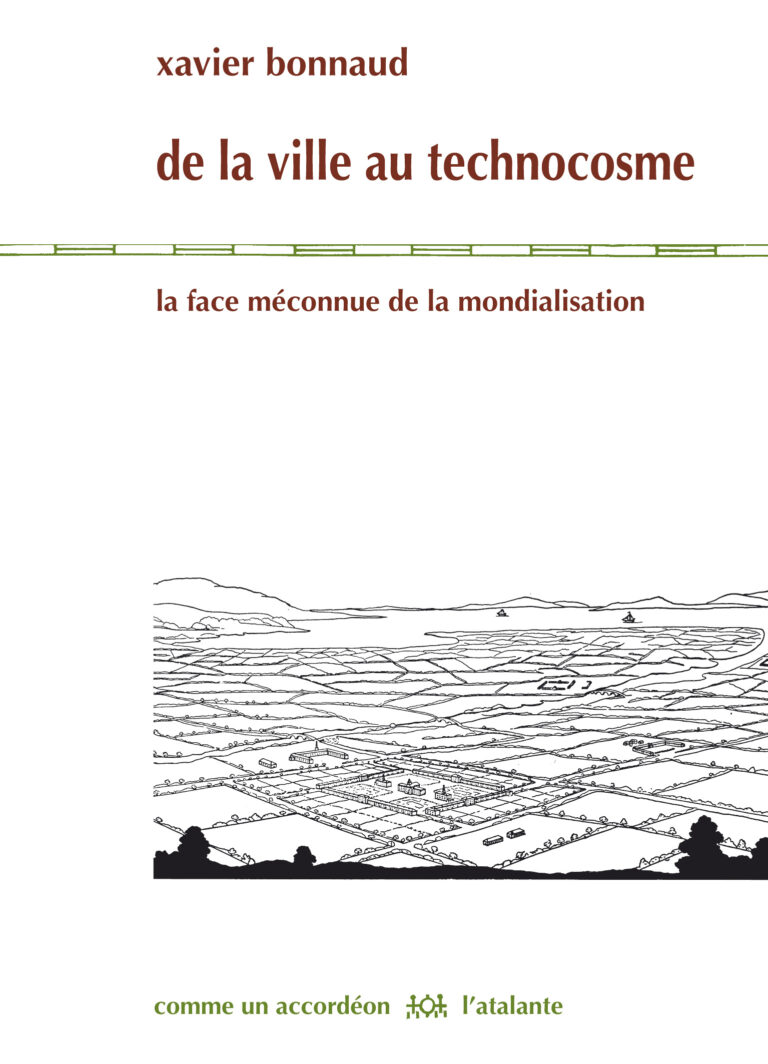 xavier bonnaud

de la ville au technocosme

la face méconnue de la mondialisation

comme un accordéon l'atalante